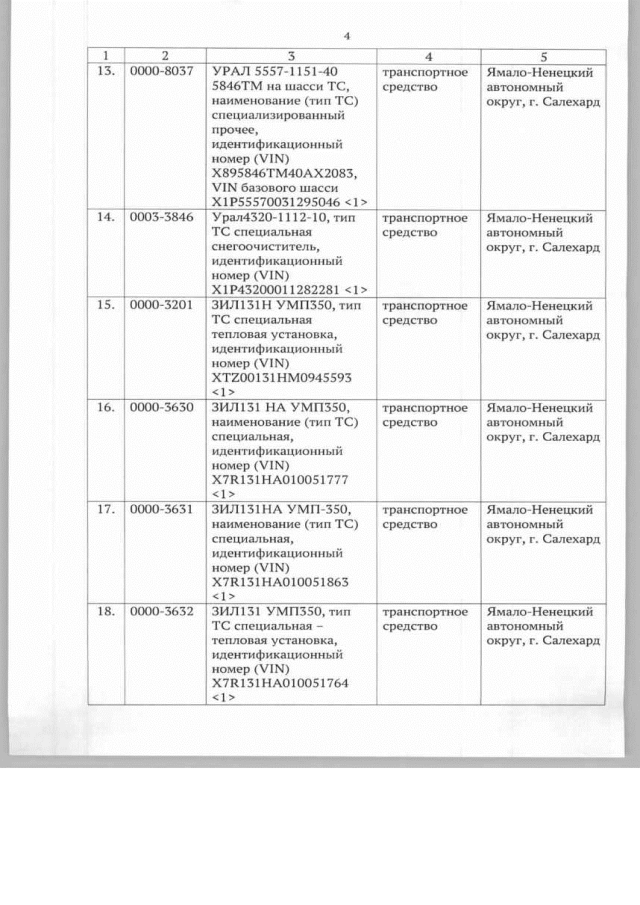 4

| 1 | 2 | 3 | 4 | 5 |
|---|---|---|---|---|
| 13. | 0000-8037 | УРАЛ 5557-1151-40 5846ТМ на шасси ТС, наименование (тип ТС) специализированный прочее, идентификационный номер (VIN) X895846TM40AX2083, VIN базового шасси X1P55570031295046 <1> | транспортное средство | Ямало-Ненецкий автономный округ, г. Салехард |
| 14. | 0003-3846 | Урал4320-1112-10, тип ТС специальная снегоочиститель, идентификационный номер (VIN) X1P43200011282281 <1> | транспортное средство | Ямало-Ненецкий автономный округ, г. Салехард |
| 15. | 0000-3201 | ЗИЛ131Н УМП350, тип ТС специальная тепловая установка, идентификационный номер (VIN) XTZ00131HM0945593 <1> | транспортное средство | Ямало-Ненецкий автономный округ, г. Салехард |
| 16. | 0000-3630 | ЗИЛ131 НА УМП350, наименование (тип ТС) специальная, идентификационный номер (VIN) X7R131HA010051777 <1> | транспортное средство | Ямало-Ненецкий автономный округ, г. Салехард |
| 17. | 0000-3631 | ЗИЛ131НА УМП-350, наименование (тип ТС) специальная, идентификационный номер (VIN) X7R131HA010051863 <1> | транспортное средство | Ямало-Ненецкий автономный округ, г. Салехард |
| 18. | 0000-3632 | ЗИЛ131 УМП350, тип ТС специальная – тепловая установка, идентификационный номер (VIN) X7R131HA010051764 <1> | транспортное средство | Ямало-Ненецкий автономный округ, г. Салехард |